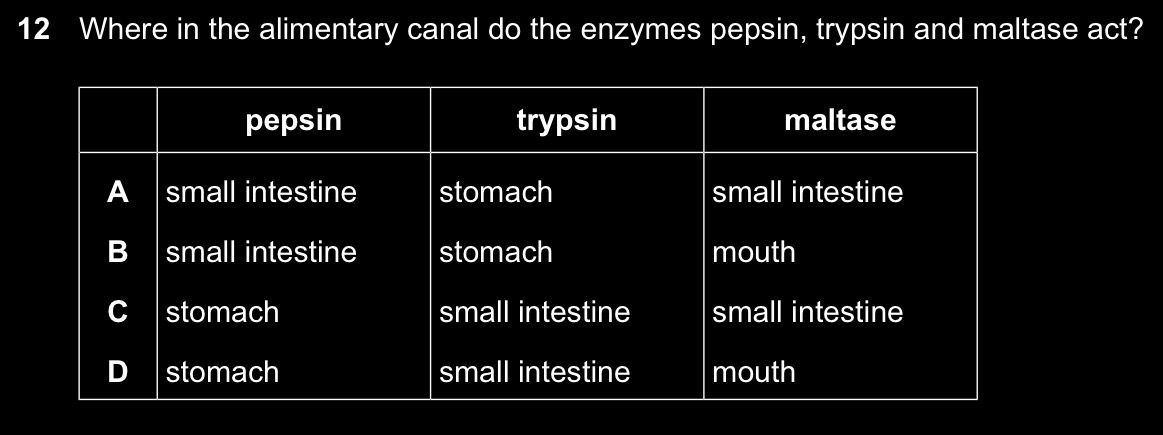 12 Where in the alimentary canal do the enzymes pepsin, trypsin and maltase act?

| | pepsin | trypsin | maltase |
|---|---|---|---|
| A | small intestine | stomach | small intestine |
| B | small intestine | stomach | mouth |
| C | stomach | small intestine | small intestine |
| D | stomach | small intestine | mouth |